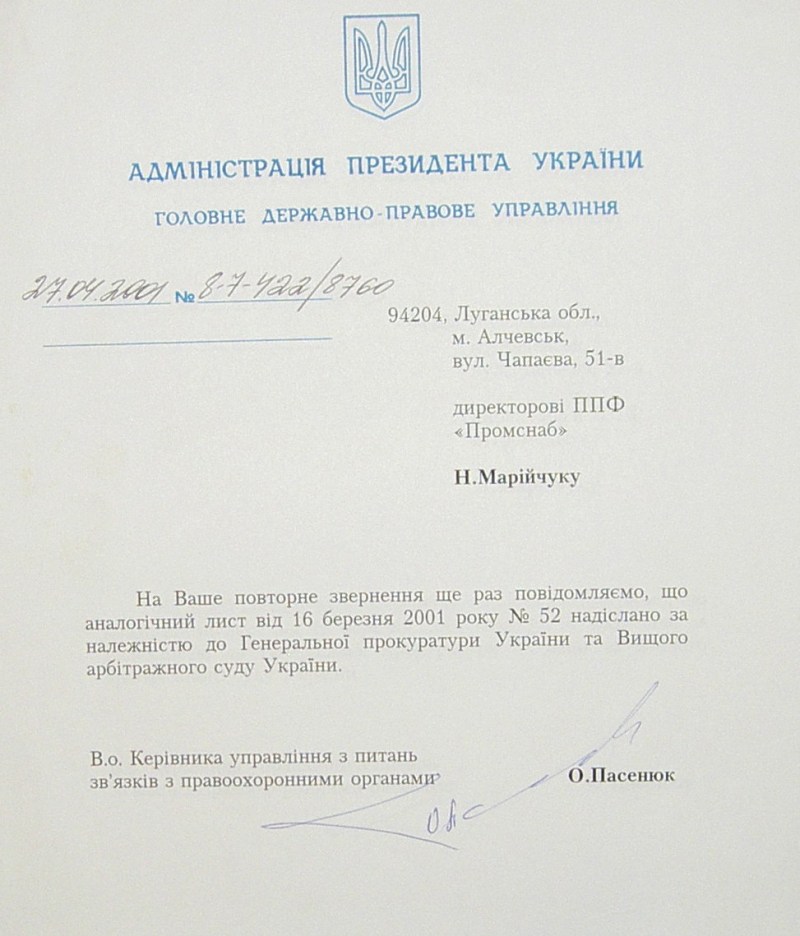 АДМІНІСТРАЦІЯ ПРЕЗИДЕНТА УКРАЇНИ

ГОЛОВНЕ ДЕРЖАВНО-ПРАВОВЕ УПРАВЛІННЯ

27.04.2001 № 8-7-422/8760

94204, Луганська обл., м. Алчевськ, вул. Чапаєва, 51-в

директорові ППФ «Промснаб»

Н.Марійчуку

На Ваше повторне звернення ще раз повідомляємо, що аналогічний лист від 16 березня 2001 року № 52 надіслано за належністю до Генеральної прокуратури України та Вищого арбітражного суду України.

В.о. Керівника управління з питань зв'язків з правоохоронними органами

О.Пасенюк